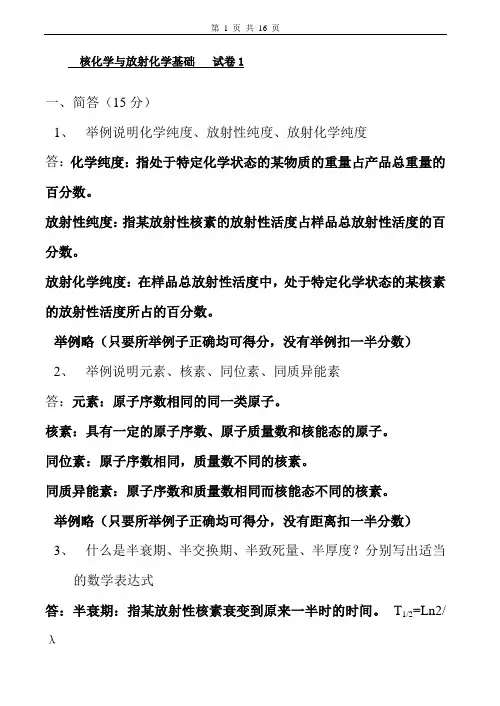 第 1 页 共 16 页

核化学与放射化学基础　试卷 1

一、简答（15 分）

1、　举例说明化学纯度、放射性纯度、放射化学纯度

答：化学纯度：指处于特定化学状态的某物质的重量占产品总重量的百分数。

放射性纯度：指某放射性核素的放射性活度占样品总放射性活度的百分数。

放射化学纯度：在样品总放射性活度中，处于特定化学状态的某核素的放射性活度所占的百分数。

举例略（只要所举例子正确均可得分，没有举例扣一半分数）

2、　举例说明元素、核素、同位素、同质异能素

答：元素：原子序数相同的同一类原子。

核素：具有一定的原子序数、原子质量数和核能态的原子。

同位素：原子序数相同，质量数不同的核素。

同质异能素：原子序数和质量数相同而核能态不同的核素。

举例略（只要所举例子正确均可得分，没有距离扣一半分数）

3、　什么是半衰期、半交换期、半致死量、半厚度？分别写出适当的数学表达式

答：半衰期：指某放射性核素衰变到原来一半时的时间。　$T_{1/2}$=Ln2/λ